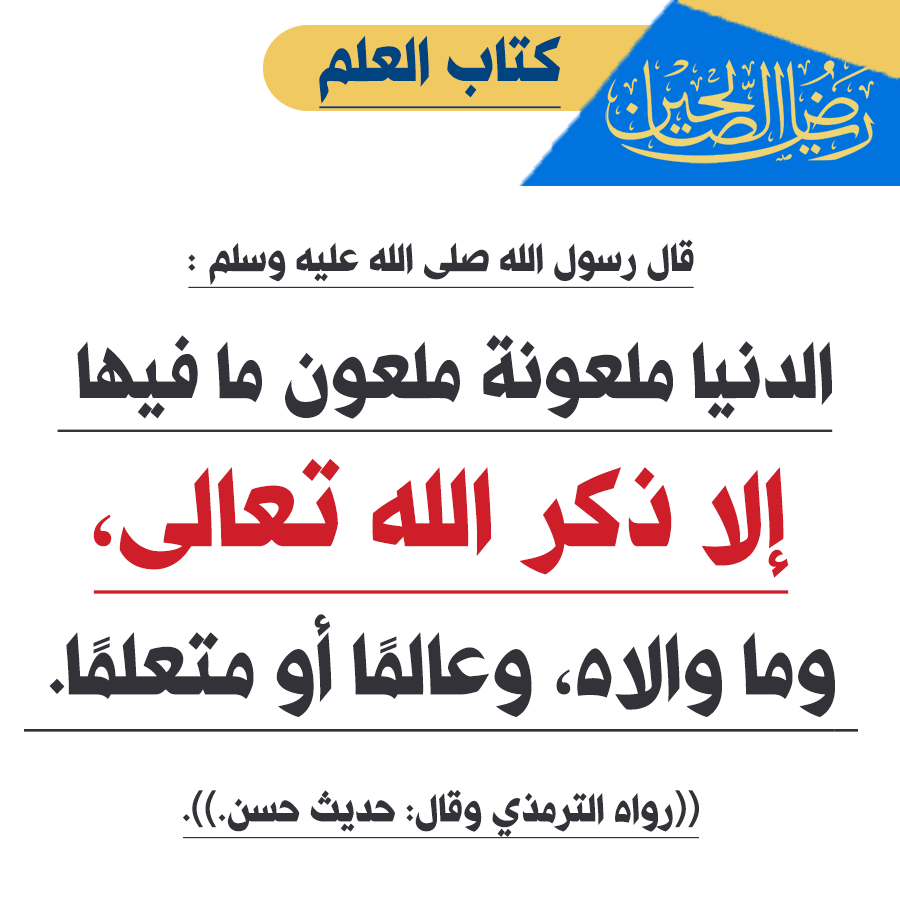 رياض الصالحين

كتاب العلم

قال رسول الله صلى الله عليه وسلم :

الدنيا ملعونة ملعون ما فيها

إلا ذكر الله تعالى،

وما والاه، وعالمًا أو متعلمًا.

((رواه الترمذي وقال: حديث حسن.)).